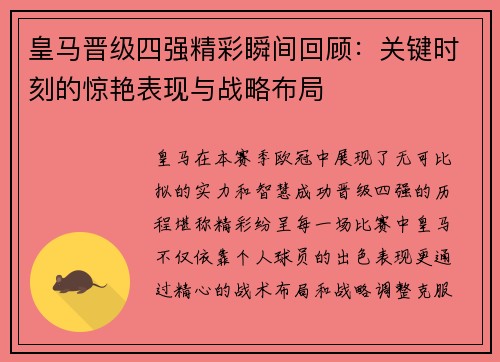 皇马晋级四强精彩瞬间回顾：关键时刻的惊艳表现与战略布局

皇马在本赛季欧冠中展现了无可比拟的实力和智慧成功晋级四强的历程堪称精彩纷呈每一场比赛中皇马不仅依靠个人球员的出色表现更通过精心的战术布局和战略调整克服